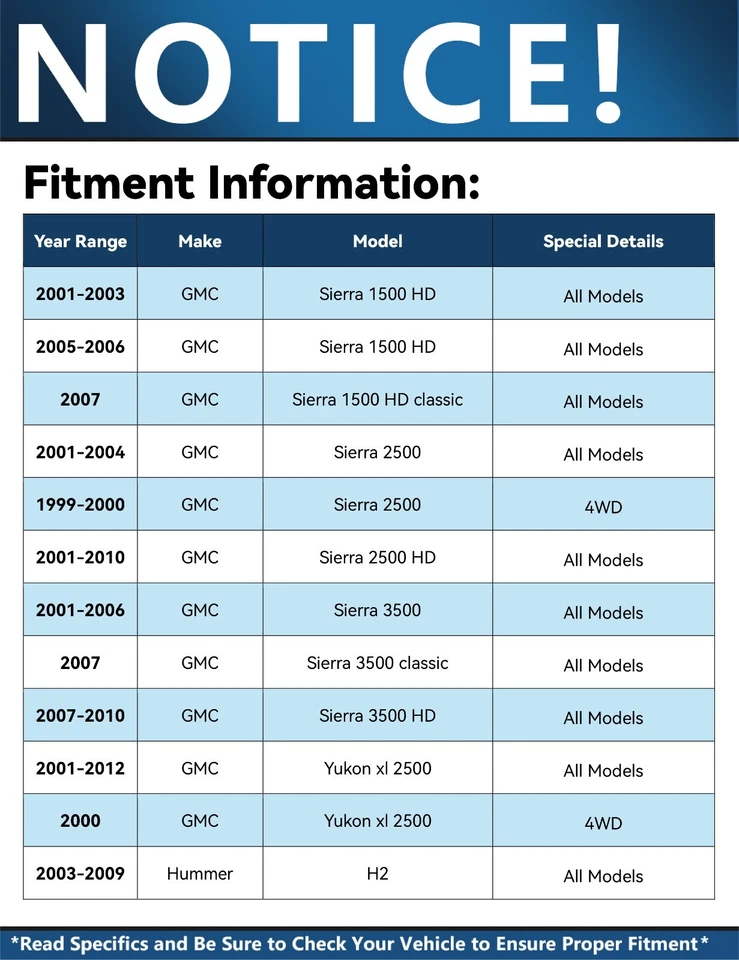 NOTICE!

Fitment Information:

| Year Range | Make | Model | Special Details |
|---|---|---|---|
| 2001-2003 | GMC | Sierra 1500 HD | All Models |
| 2005-2006 | GMC | Sierra 1500 HD | All Models |
| 2007 | GMC | Sierra 1500 HD classic | All Models |
| 2001-2004 | GMC | Sierra 2500 | All Models |
| 1999-2000 | GMC | Sierra 2500 | 4WD |
| 2001-2010 | GMC | Sierra 2500 HD | All Models |
| 2001-2006 | GMC | Sierra 3500 | All Models |
| 2007 | GMC | Sierra 3500 classic | All Models |
| 2007-2010 | GMC | Sierra 3500 HD | All Models |
| 2001-2012 | GMC | Yukon xl 2500 | All Models |
| 2000 | GMC | Yukon xl 2500 | 4WD |
| 2003-2009 | Hummer | H2 | All Models |

*Read Specifics and Be Sure to Check Your Vehicle to Ensure Proper Fitment*